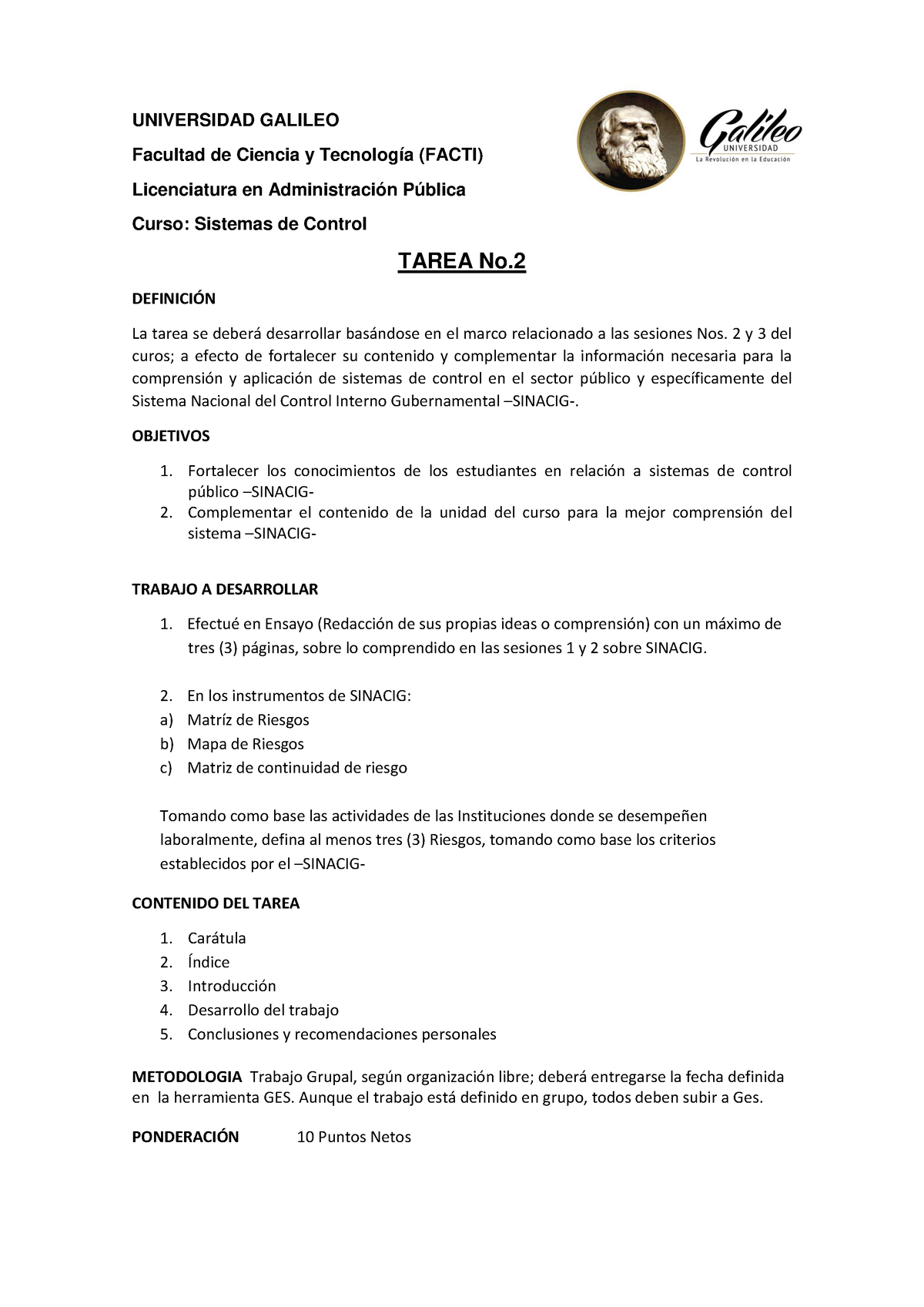 UNIVERSIDAD GALILEO

Facultad de Ciencia y Tecnología (FACTI)

Licenciatura en Administración Pública

Curso: Sistemas de Control

Galileo
UNIVERSIDAD
La Revolución en la Educación

TAREA No.2

DEFINICIÓN

La tarea se deberá desarrollar basándose en el marco relacionado a las sesiones Nos. 2 y 3 del curos; a efecto de fortalecer su contenido y complementar la información necesaria para la comprensión y aplicación de sistemas de control en el sector público y específicamente del Sistema Nacional del Control Interno Gubernamental –SINACIG-.

OBJETIVOS

1. Fortalecer los conocimientos de los estudiantes en relación a sistemas de control público –SINACIG-
2. Complementar el contenido de la unidad del curso para la mejor comprensión del sistema –SINACIG-

TRABAJO A DESARROLLAR

1. Efectué en Ensayo (Redacción de sus propias ideas o comprensión) con un máximo de tres (3) páginas, sobre lo comprendido en las sesiones 1 y 2 sobre SINACIG.

2. En los instrumentos de SINACIG:
a) Matríz de Riesgos
b) Mapa de Riesgos
c) Matriz de continuidad de riesgo

Tomando como base las actividades de las Instituciones donde se desempeñen laboralmente, defina al menos tres (3) Riesgos, tomando como base los criterios establecidos por el –SINACIG-

CONTENIDO DEL TAREA

1. Carátula
2. Índice
3. Introducción
4. Desarrollo del trabajo
5. Conclusiones y recomendaciones personales

METODOLOGIA Trabajo Grupal, según organización libre; deberá entregarse la fecha definida en la herramienta GES. Aunque el trabajo está definido en grupo, todos deben subir a Ges.

PONDERACIÓN 10 Puntos Netos